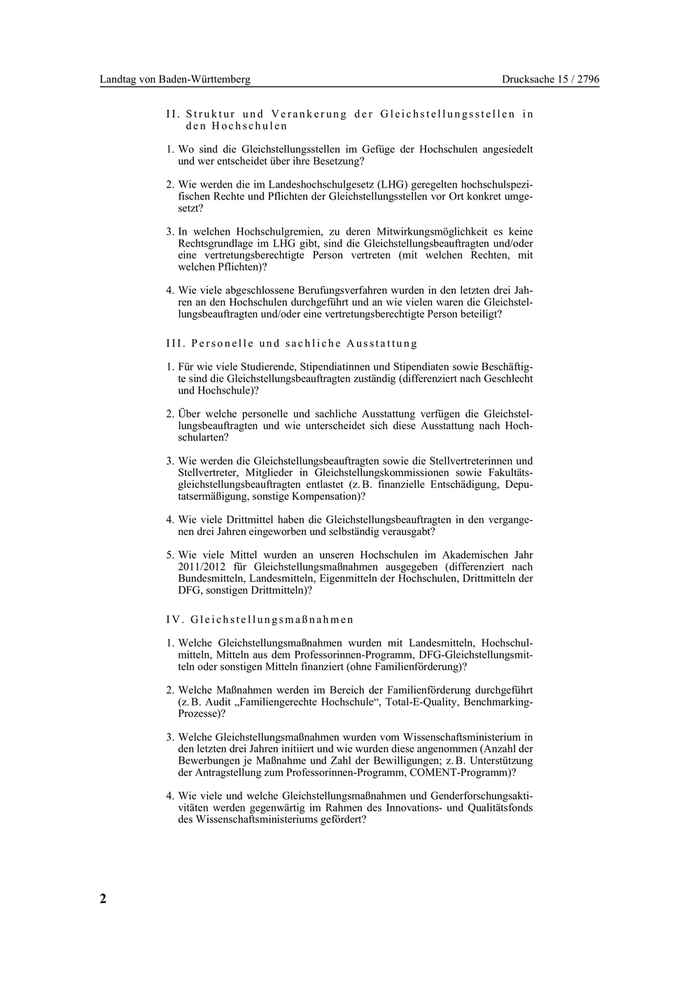 Landtag von Baden-Württemberg

Drucksache 15 / 2796

II. Struktur und Verankerung der Gleichstellungsstellen in den Hochschulen

1. Wo sind die Gleichstellungsstellen im Gefüge der Hochschulen angesiedelt und wer entscheidet über ihre Besetzung?

2. Wie werden die im Landeshochschulgesetz (LHG) geregelten hochschulspezifischen Rechte und Pflichten der Gleichstellungsstellen vor Ort konkret umgesetzt?

3. In welchen Hochschulgremien, zu deren Mitwirkungsmöglichkeit es keine Rechtsgrundlage im LHG gibt, sind die Gleichstellungsbeauftragten und/oder eine vertretungsberechtigte Person vertreten (mit welchen Rechten, mit welchen Pflichten)?

4. Wie viele abgeschlossene Berufungsverfahren wurden in den letzten drei Jahren an den Hochschulen durchgeführt und an wie vielen waren die Gleichstellungsbeauftragten und/oder eine vertretungsberechtigte Person beteiligt?

III. Personelle und sachliche Ausstattung

1. Für wie viele Studierende, Stipendiatinnen und Stipendiaten sowie Beschäftigte sind die Gleichstellungsbeauftragten zuständig (differenziert nach Geschlecht und Hochschule)?

2. Über welche personelle und sachliche Ausstattung verfügen die Gleichstellungsbeauftragten und wie unterscheidet sich diese Ausstattung nach Hochschularten?

3. Wie werden die Gleichstellungsbeauftragten sowie die Stellvertreterinnen und Stellvertreter, Mitglieder in Gleichstellungskommissionen sowie Fakultätsgleichstellungsbeauftragten entlastet (z. B. finanzielle Entschädigung, Deputatsermäßigung, sonstige Kompensation)?

4. Wie viele Drittmittel haben die Gleichstellungsbeauftragten in den vergangenen drei Jahren eingeworben und selbständig verausgabt?

5. Wie viele Mittel wurden an unseren Hochschulen im Akademischen Jahr 2011/2012 für Gleichstellungsmaßnahmen ausgegeben (differenziert nach Bundesmitteln, Landesmitteln, Eigenmitteln der Hochschulen, Drittmitteln der DFG, sonstigen Drittmitteln)?

IV. Gleichstellungsmaßnahmen

1. Welche Gleichstellungsmaßnahmen wurden mit Landesmitteln, Hochschulmitteln, Mitteln aus dem Professorinnen-Programm, DFG-Gleichstellungsmitteln oder sonstigen Mitteln finanziert (ohne Familienförderung)?

2. Welche Maßnahmen werden im Bereich der Familienförderung durchgeführt (z. B. Audit „Familiengerechte Hochschule“, Total-E-Quality, Benchmarking-Prozesse)?

3. Welche Gleichstellungsmaßnahmen wurden vom Wissenschaftsministerium in den letzten drei Jahren initiiert und wie wurden diese angenommen (Anzahl der Bewerbungen je Maßnahme und Zahl der Bewilligungen; z. B. Unterstützung der Antragstellung zum Professorinnen-Programm, COMENT-Programm)?

4. Wie viele und welche Gleichstellungsmaßnahmen und Genderforschungsaktivitäten werden gegenwärtig im Rahmen des Innovations- und Qualitätsfonds des Wissenschaftsministeriums gefördert?

2